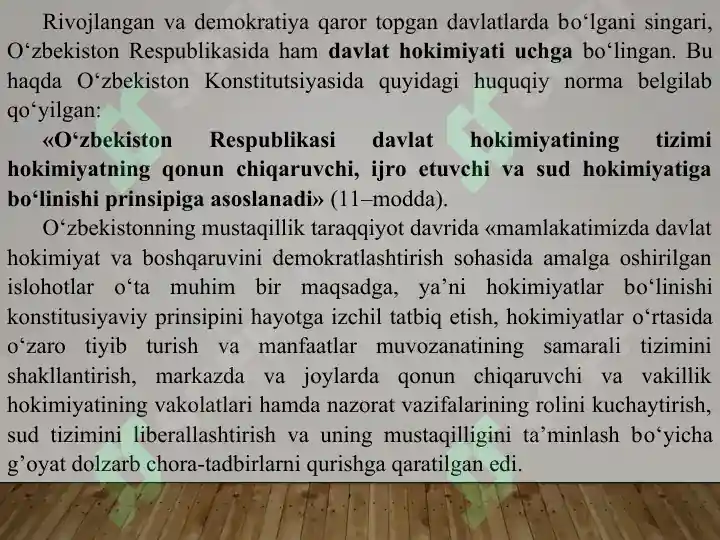 Rivojlangan va demokratiya qaror topgan davlatlarda bo'lgani singari, O'zbekiston Respublikasida ham davlat hokimiyati uchga bo'lingan. Bu haqda O'zbekiston Konstitutsiyasida quyidagi huquqiy norma belgilab qo'yilgan:

«O'zbekiston Respublikasi davlat hokimiyatining tizimi hokimiyatning qonun chiqaruvchi, ijro etuvchi va sud hokimiyatiga bo'linishi prinsipiga asoslanadi» (11–modda).

O'zbekistonning mustaqillik taraqqiyot davrida «mamlakatimizda davlat hokimiyat va boshqaruvini demokratlashtirish sohasida amalga oshirilgan islohotlar o'ta muhim bir maqsadga, ya'ni hokimiyatlar bo'linishi konstitusiyaviy prinsipini hayotga izchil tatbiq etish, hokimiyatlar o'rtasida o'zaro tiyib turish va manfaatlar muvozanatining samarali tizimini shakllantirish, markazda va joylarda qonun chiqaruvchi va vakillik hokimiyatining vakolatlari hamda nazorat vazifalarining rolini kuchaytirish, sud tizimini liberallashtirish va uning mustaqilligini ta'minlash bo'yicha g'oyat dolzarb chora-tadbirlarni qurishga qaratilgan edi.